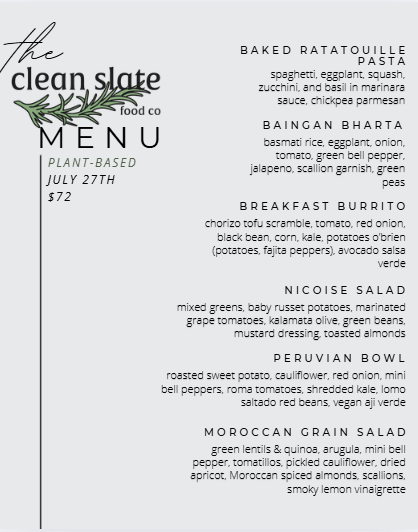 the
clean slate
food co
MENU

PLANT-BASED
JULY 27TH
$72

BAKED RATATOUILLE PASTA
spaghetti, eggplant, squash, zucchini, and basil in marinara sauce, chickpea parmesan

BAINGAN BHARTA
basmati rice, eggplant, onion, tomato, green bell pepper, jalapeno, scallion garnish, green peas

BREAKFAST BURRITO
chorizo tofu scramble, tomato, red onion, black bean, corn, kale, potatoes o'brien (potatoes, fajita peppers), avocado salsa verde

NICOISE SALAD
mixed greens, baby russet potatoes, marinated grape tomatoes, kalamata olive, green beans, mustard dressing, toasted almonds

PERUVIAN BOWL
roasted sweet potato, cauliflower, red onion, mini bell peppers, roma tomatoes, shredded kale, lomo saltado red beans, vegan aji verde

MOROCCAN GRAIN SALAD
green lentils & quinoa, arugula, mini bell pepper, tomatillos, pickled cauliflower, dried apricot, Moroccan spiced almonds, scallions, smoky lemon vinaigrette